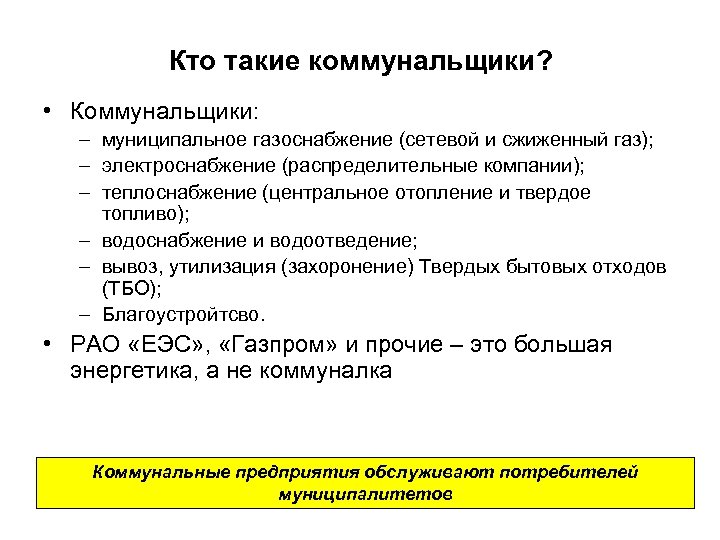 Кто такие коммунальщики?

• Коммунальщики:
– муниципальное газоснабжение (сетевой и сжиженный газ);
– электроснабжение (распределительные компании);
– теплоснабжение (центральное отопление и твердое топливо);
– водоснабжение и водоотведение;
– вывоз, утилизация (захоронение) Твердых бытовых отходов (ТБО);
– Благоустройтсво.

• РАО «ЕЭС», «Газпром» и прочие – это большая энергетика, а не коммуналка

Коммунальные предприятия обслуживают потребителей муниципалитетов